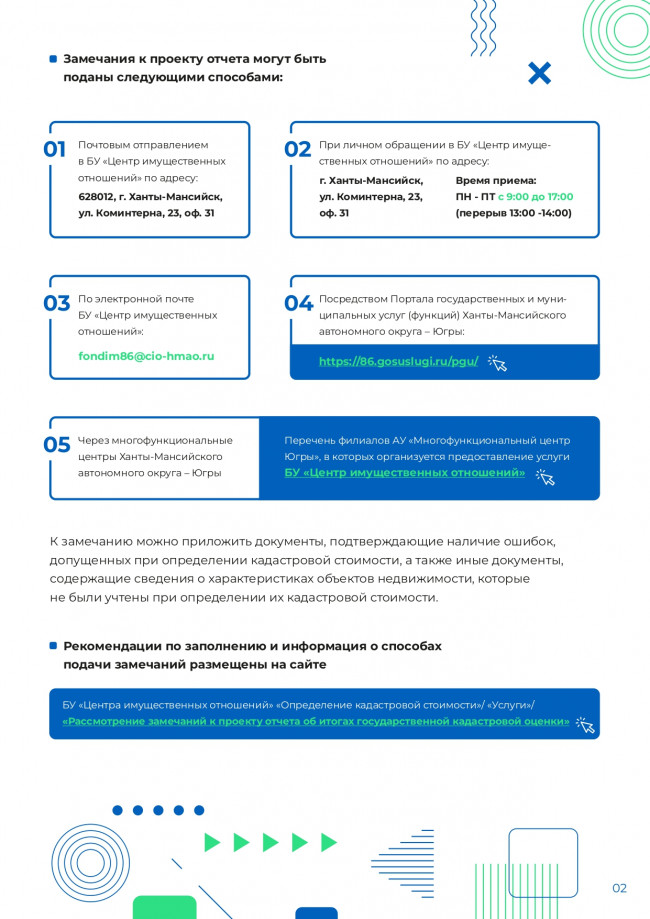 Замечания к проекту отчета могут быть поданы следующими способами:

01 Почтовым отправлением в БУ «Центр имущественных отношений» по адресу:
628012, г. Ханты-Мансийск, ул. Коминтерна, 23, оф. 31

02 При личном обращении в БУ «Центр имущественных отношений» по адресу:
г. Ханты-Мансийск, ул. Коминтерна, 23, оф. 31
Время приема:
ПН - ПТ с 9:00 до 17:00
(перерыв 13:00 -14:00)

03 По электронной почте БУ «Центр имущественных отношений»:
fondim86@cio-hmao.ru

04 Посредством Портала государственных и муниципальных услуг (функций) Ханты-Мансийского автономного округа – Югры:
https://86.gosuslugi.ru/pgu/

05 Через многофункциональные центры Ханты-Мансийского автономного округа – Югры

Перечень филиалов АУ «Многофункциональный центр Югры», в которых организуется предоставление услуги БУ «Центр имущественных отношений»

К замечанию можно приложить документы, подтверждающие наличие ошибок, допущенных при определении кадастровой стоимости, а также иные документы, содержащие сведения о характеристиках объектов недвижимости, которые не были учтены при определении их кадастровой стоимости.

Рекомендации по заполнению и информация о способах подачи замечаний размещены на сайте

БУ «Центра имущественных отношений» «Определение кадастровой стоимости»/ «Услуги»/ «Рассмотрение замечаний к проекту отчета об итогах государственной кадастровой оценки»

02